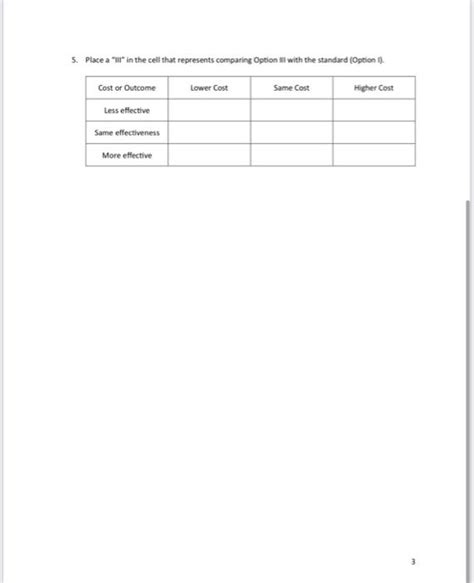 5. Place a "III" in the cell that represents comparing Option III with the standard (Option I).

| Cost or Outcome | Lower Cost | Same Cost | Higher Cost |
|---|---|---|---|
| Less effective | | | |
| Same effectiveness | | | |
| More effective | | | |

3